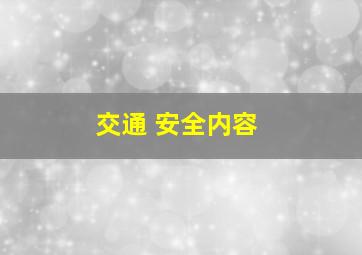 交通 安全内容